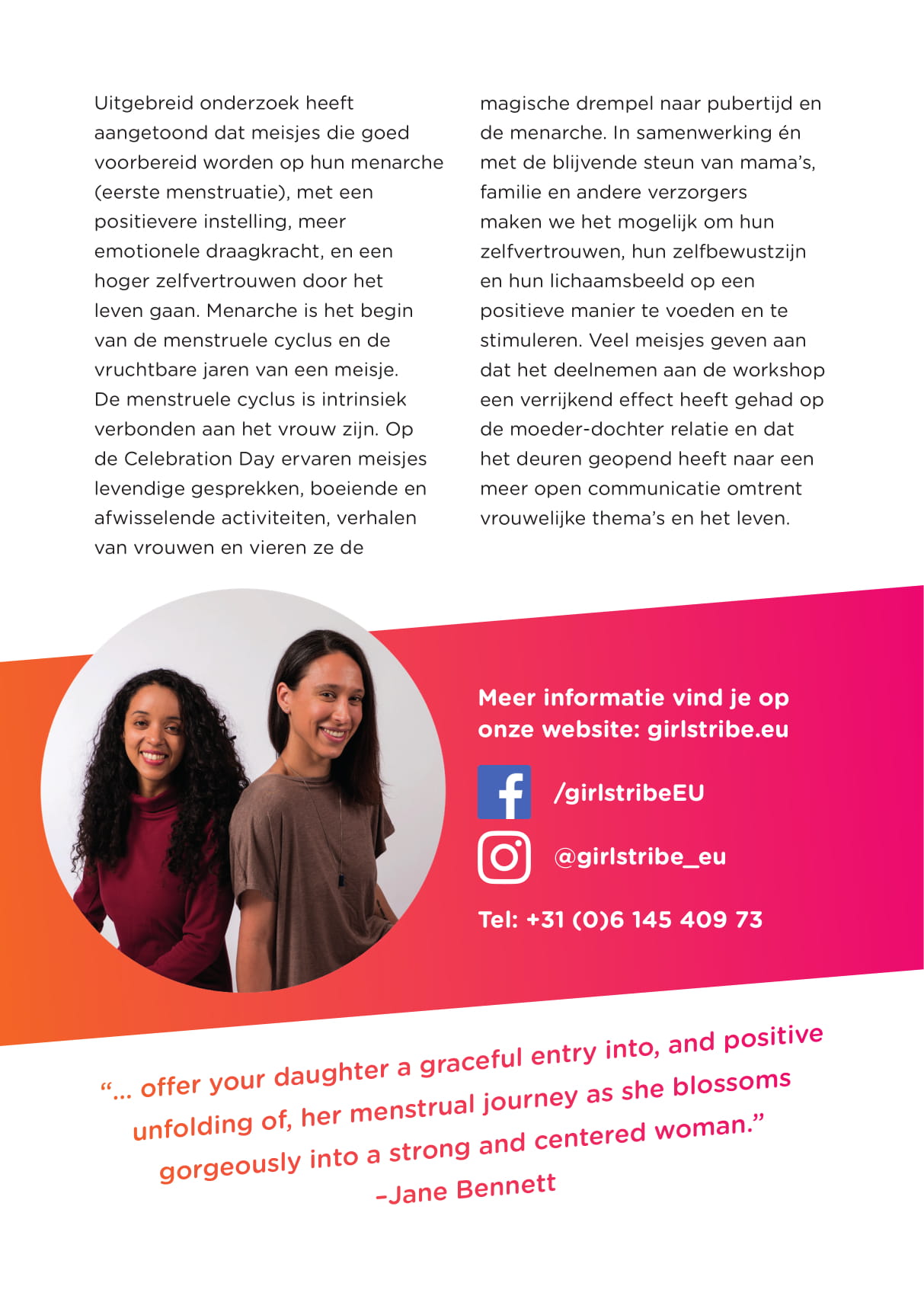 Uitgebreid onderzoek heeft aangetoond dat meisjes die goed voorbereid worden op hun menarche (eerste menstruatie), met een positievere instelling, meer emotionele draagkracht, en een hoger zelfvertrouwen door het leven gaan. Menarche is het begin van de menstruele cyclus en de vruchtbare jaren van een meisje. De menstruele cyclus is intrinsiek verbonden aan het vrouw zijn. Op de Celebration Day ervaren meisjes levendige gesprekken, boeiende en afwisselende activiteiten, verhalen van vrouwen en vieren ze de magische drempel naar pubertijd en de menarche. In samenwerking én met de blijvende steun van mama's, familie en andere verzorgers maken we het mogelijk om hun zelfvertrouwen, hun zelfbewustzijn en hun lichaamsbeeld op een positieve manier te voeden en te stimuleren. Veel meisjes geven aan dat het deelnemen aan de workshop een verrijkend effect heeft gehad op de moeder-dochter relatie en dat het deuren geopend heeft naar een meer open communicatie omtrent vrouwelijke thema's en het leven.

Meer informatie vind je op onze website: girlstribe.eu

/girlstribeEU

@girlstribe_eu

Tel: +31 (0)6 145 409 73

"... offer your daughter a graceful entry into, and positive unfolding of, her menstrual journey as she blossoms gorgeously into a strong and centered woman."
–Jane Bennett